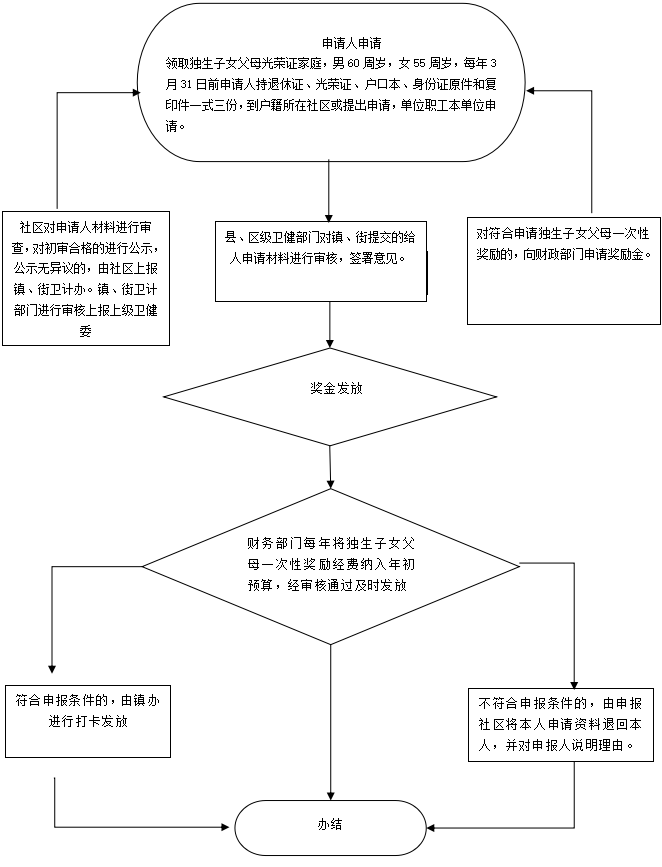 申请人申请

领取独生子女父母光荣证家庭，男 60 周岁，女 55 周岁，每年 3 月 31 日前申请人持退休证、光荣证、户口本、身份证原件和复印件一式三份，到户籍所在社区或提出申请，单位职工本单位申请。

社区对申请人材料进行审查，对初审合格的进行公示，公示无异议的，由社区上报镇、街卫计办。镇、街卫计部门进行审核上报上级卫健委

县、区级卫健部门对镇、街提交的给人申请材料进行审核，签署意见。

对符合申请独生子女父母一次性奖励的，向财政部门申请奖励金。

奖金发放

财务部门每年将独生子女父母一次性奖励经费纳入年初预算，经审核通过及时发放

符合申报条件的，由镇办进行打卡发放

不符合申报条件的，由申报社区将本人申请资料退回本人，并对申报人说明理由。

办结